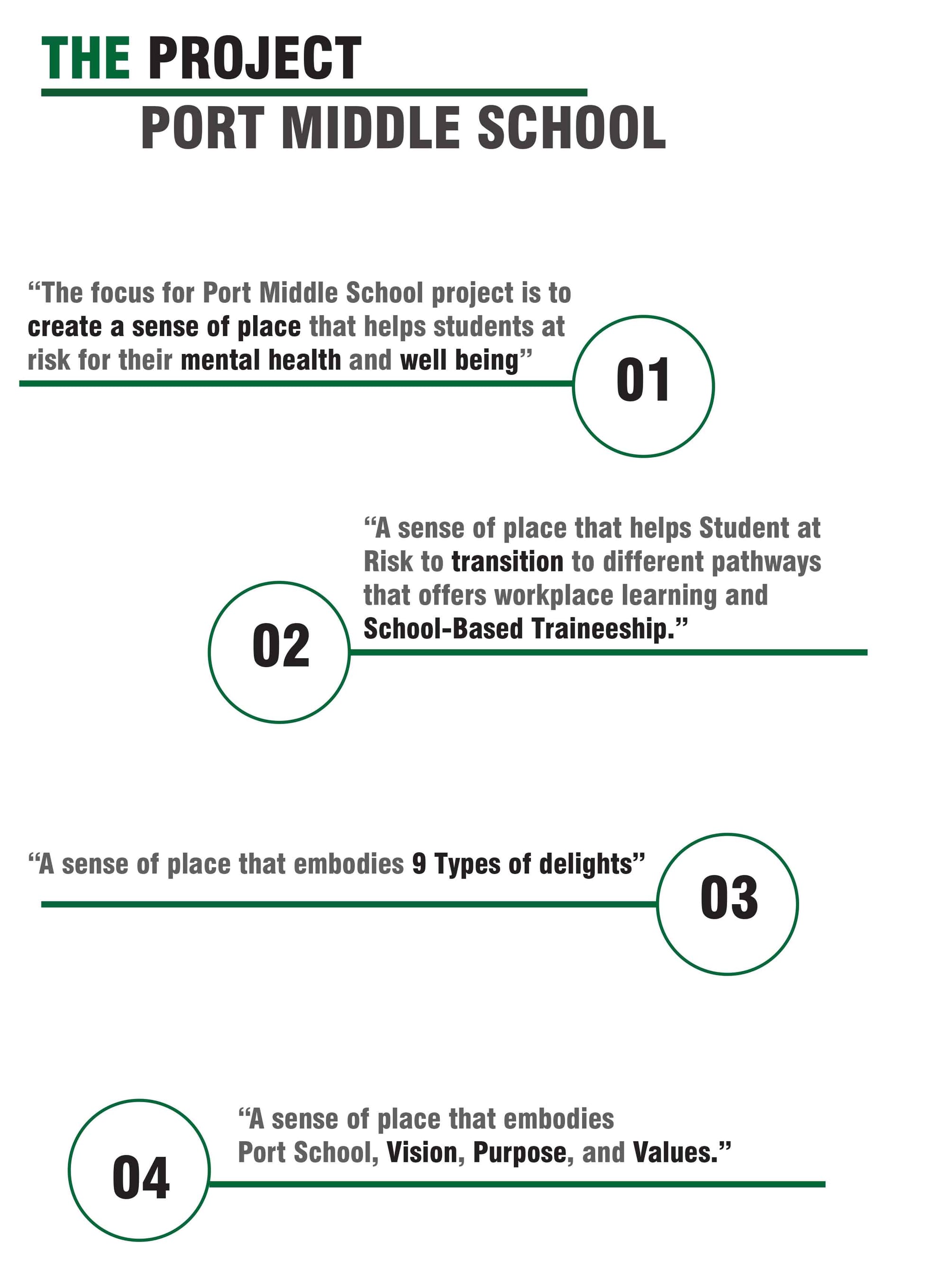 THE PROJECT
PORT MIDDLE SCHOOL

“The focus for Port Middle School project is to create a sense of place that helps students at risk for their mental health and well being”

01

“A sense of place that helps Student at Risk to transition to different pathways that offers workplace learning and School-Based Traineeship.”

02

“A sense of place that embodies 9 Types of delights”

03

“A sense of place that embodies Port School, Vision, Purpose, and Values.”

04